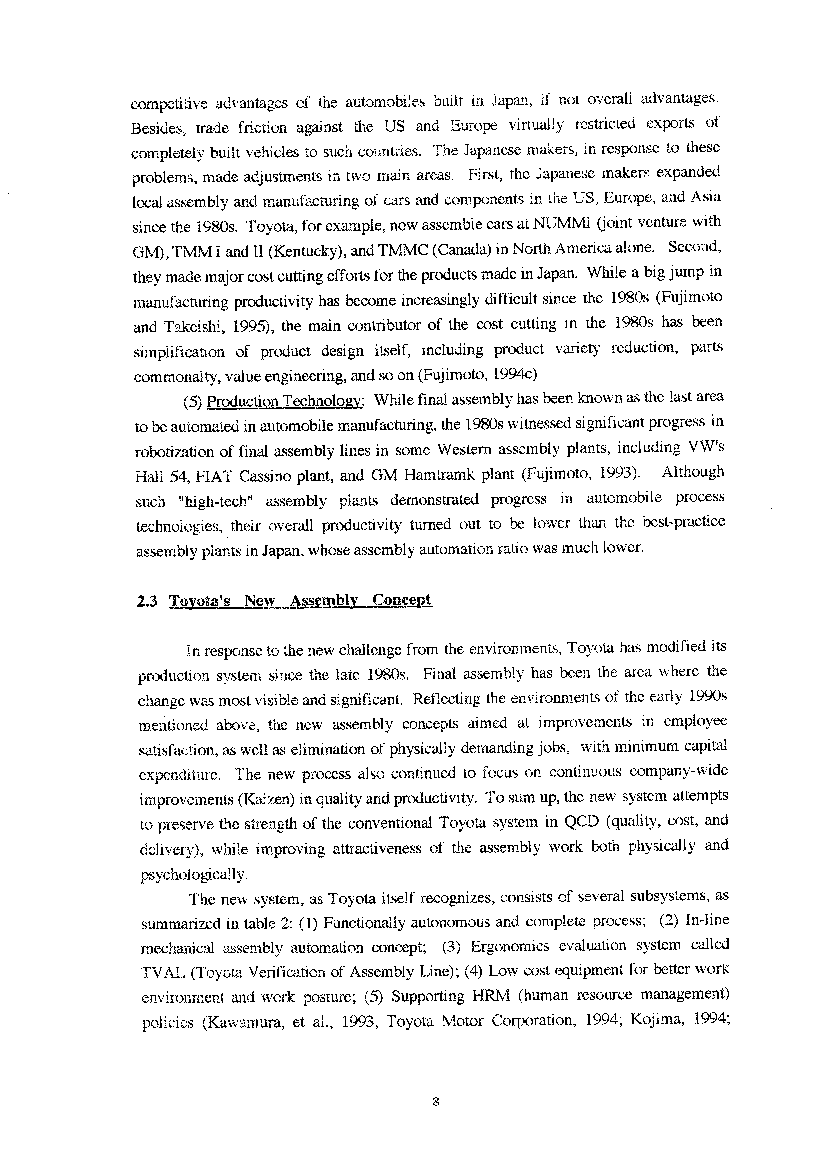 competitive advantages of the automobiles built in Japan, if not overall advantages. Besides, trade friction against the US and Europe virtually restricted exports of completely built vehicles to such countries. The Japanese makers, in response to these problems, made adjustments in two main areas. First, the Japanese makers expanded local assembly and manufacturing of cars and components in the US, Europe, and Asia since the 1980s. Toyota, for example, now assemble cars at NUMMI (joint venture with GM), TMM I and II (Kentucky), and TMMC (Canada) in North America alone. Second, they made major cost cutting efforts for the products made in Japan. While a big jump in manufacturing productivity has become increasingly difficult since the 1980s (Fujimoto and Takeishi, 1995), the main contributor of the cost cutting in the 1980s has been simplification of product design itself, including product variety reduction, parts commonalty, value engineering, and so on (Fujimoto, 1994c)

(5) Production Technology: While final assembly has been known as the last area to be automated in automobile manufacturing, the 1980s witnessed significant progress in robotization of final assembly lines in some Western assembly plants, including VW's Hall 54, FIAT Cassino plant, and GM Hamtramk plant (Fujimoto, 1993). Although such "high-tech" assembly plants demonstrated progress in automobile process technologies, their overall productivity turned out to be lower than the best-practice assembly plants in Japan, whose assembly automation ratio was much lower.

2.3 Toyota's New Assembly Concept

In response to the new challenge from the environments, Toyota has modified its production system since the late 1980s. Final assembly has been the area where the change was most visible and significant. Reflecting the environments of the early 1990s mentioned above, the new assembly concepts aimed at improvements in employee satisfaction, as well as elimination of physically demanding jobs, with minimum capital expenditure. The new process also continued to focus on continuous company-wide improvements (Kaizen) in quality and productivity. To sum up, the new system attempts to preserve the strength of the conventional Toyota system in QCD (quality, cost, and delivery), while improving attractiveness of the assembly work both physically and psychologically.

The new system, as Toyota itself recognizes, consists of several subsystems, as summarized in table 2: (1) Functionally autonomous and complete process; (2) In-line mechanical assembly automation concept; (3) Ergonomics evaluation system called TVAL (Toyota Verification of Assembly Line); (4) Low cost equipment for better work environment and work posture; (5) Supporting HRM (human resource management) policies (Kawamura, et al., 1993, Toyota Motor Corporation, 1994; Kojima, 1994;

8